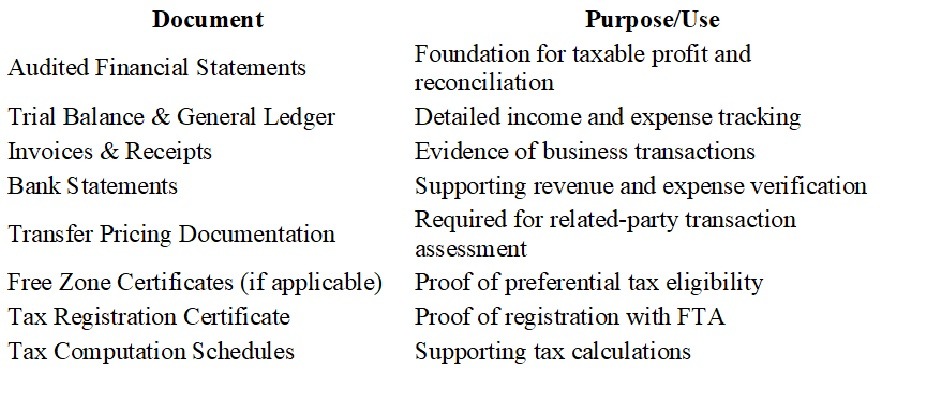 | Document | Purpose/Use |
|---|---|
| Audited Financial Statements | Foundation for taxable profit and reconciliation |
| Trial Balance & General Ledger | Detailed income and expense tracking |
| Invoices & Receipts | Evidence of business transactions |
| Bank Statements | Supporting revenue and expense verification |
| Transfer Pricing Documentation | Required for related-party transaction assessment |
| Free Zone Certificates (if applicable) | Proof of preferential tax eligibility |
| Tax Registration Certificate | Proof of registration with FTA |
| Tax Computation Schedules | Supporting tax calculations |